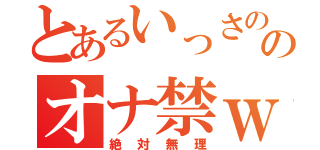 とあるいっさのの
オナ禁ｗ
絶対無理